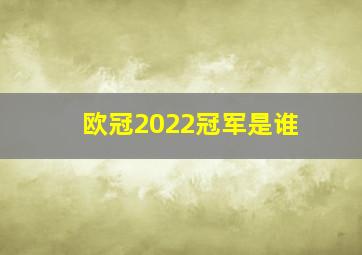 欧冠2022冠军是谁